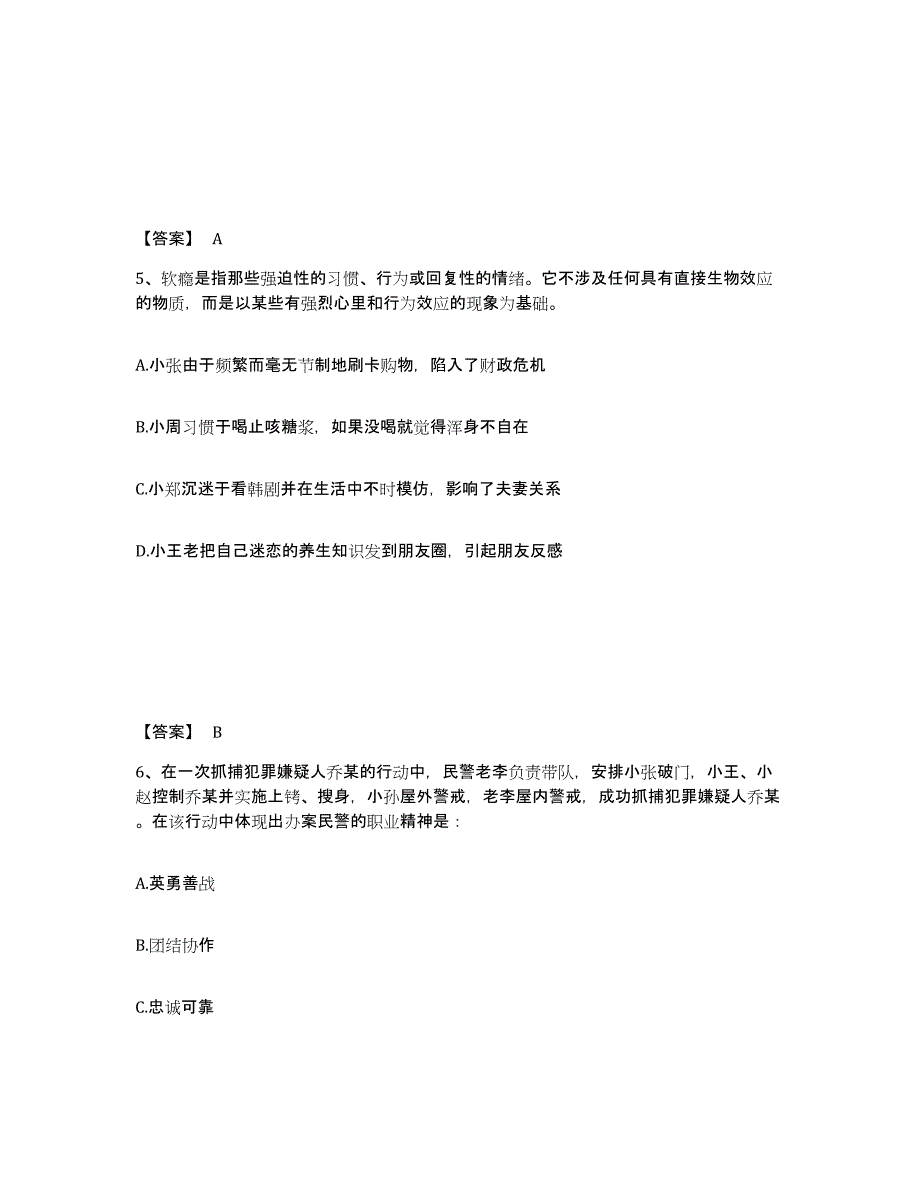 【答案】 A

5、软瘾是指那些强迫性的习惯、行为或回复性的情绪。它不涉及任何具有直接生物效应的物质，而是以某些有强烈心里和行为效应的现象为基础。

A.小张由于频繁而毫无节制地刷卡购物，陷入了财政危机

B.小周习惯于喝止咳糖浆，如果没喝就觉得浑身不自在

C.小郑沉迷于看韩剧并在生活中不时模仿，影响了夫妻关系

D.小王老把自己迷恋的养生知识发到朋友圈，引起朋友反感

【答案】 B

6、在一次抓捕犯罪嫌疑人乔某的行动中，民警老李负责带队，安排小张破门，小王、小赵控制乔某并实施上铐、搜身，小孙屋外警戒，老李屋内警戒，成功抓捕犯罪嫌疑人乔某。在该行动中体现出办案民警的职业精神是：

A.英勇善战

B.团结协作

C.忠诚可靠